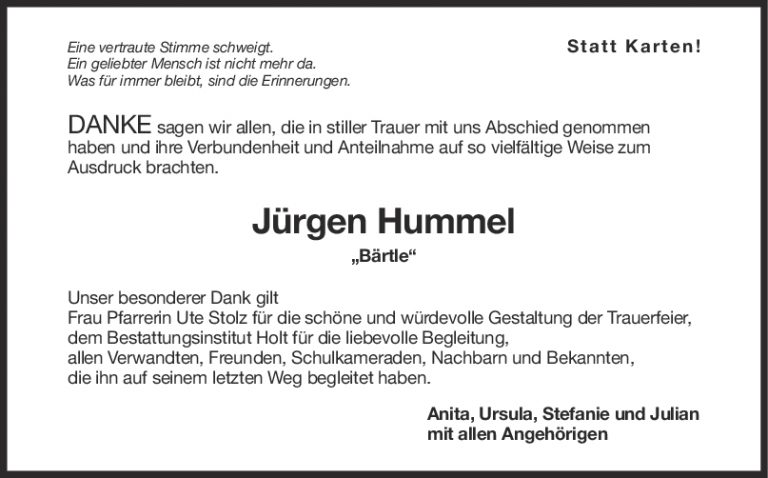 Eine vertraute Stimme schweigt.
Ein geliebter Mensch ist nicht mehr da.
Was für immer bleibt, sind die Erinnerungen.

Statt Karten!

DANKE sagen wir allen, die in stiller Trauer mit uns Abschied genommen haben und ihre Verbundenheit und Anteilnahme auf so vielfältige Weise zum Ausdruck brachten.

Jürgen Hummel

„Bärtle“

Unser besonderer Dank gilt
Frau Pfarrerin Ute Stolz für die schöne und würdevolle Gestaltung der Trauerfeier,
dem Bestattungsinstitut Holt für die liebevolle Begleitung,
allen Verwandten, Freunden, Schulkameraden, Nachbarn und Bekannten,
die ihn auf seinem letzten Weg begleitet haben.

Anita, Ursula, Stefanie und Julian
mit allen Angehörigen